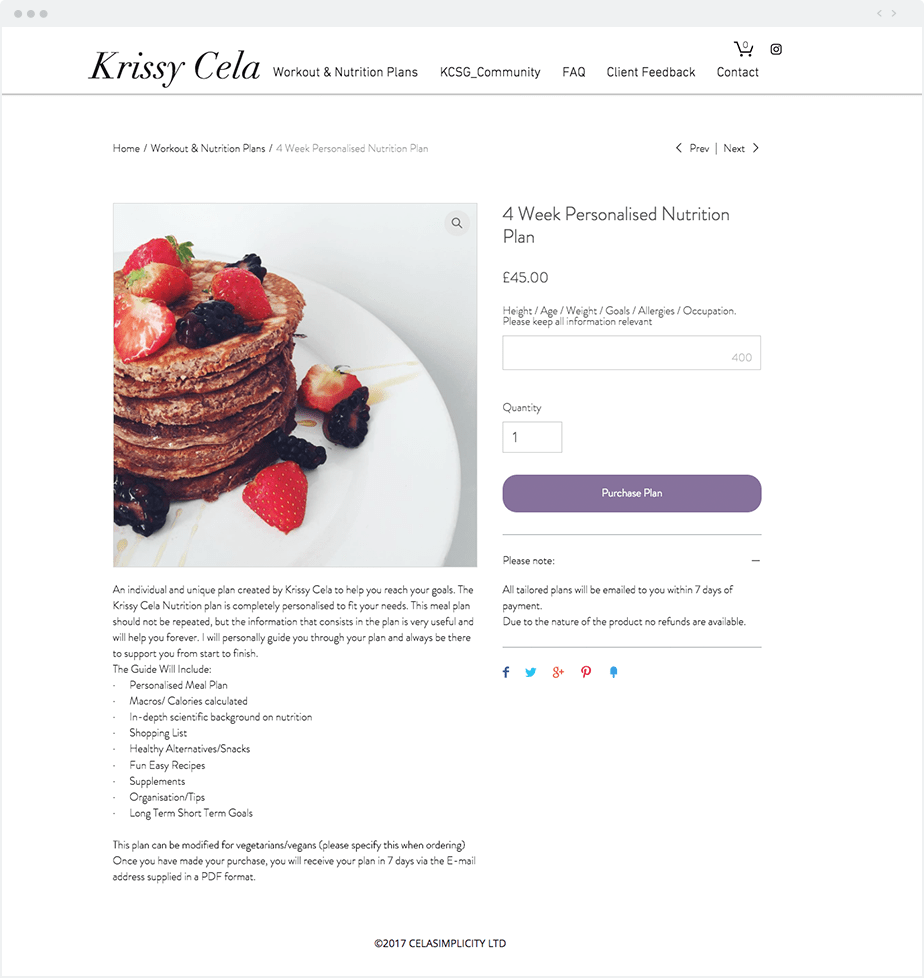 Krissy Cela

Workout & Nutrition Plans KCSG_Community FAQ Client Feedback Contact

0

Home / Workout & Nutrition Plans / 4 Week Personalised Nutrition Plan

Prev | Next

4 Week Personalised Nutrition Plan

£45.00

Height / Age / Weight / Goals / Allergies / Occupation. Please keep all information relevant

400

Quantity

1

Purchase Plan

Please note:

All tailored plans will be emailed to you within 7 days of payment.
Due to the nature of the product no refunds are available.

An individual and unique plan created by Krissy Cela to help you reach your goals. The Krissy Cela Nutrition plan is completely personalised to fit your needs. This meal plan should not be repeated, but the information that consists in the plan is very useful and will help you forever. I will personally guide you through your plan and always be there to support you from start to finish.
The Guide Will Include:
- Personalised Meal Plan
- Macros/ Calories calculated
- In-depth scientific background on nutrition
- Shopping List
- Healthy Alternatives/Snacks
- Fun Easy Recipes
- Supplements
- Organisation/Tips
- Long Term Short Term Goals

This plan can be modified for vegetarians/vegans (please specify this when ordering)
Once you have made your purchase, you will receive your plan in 7 days via the E-mail address supplied in a PDF format.

©2017 CELASIMPLICITY LTD